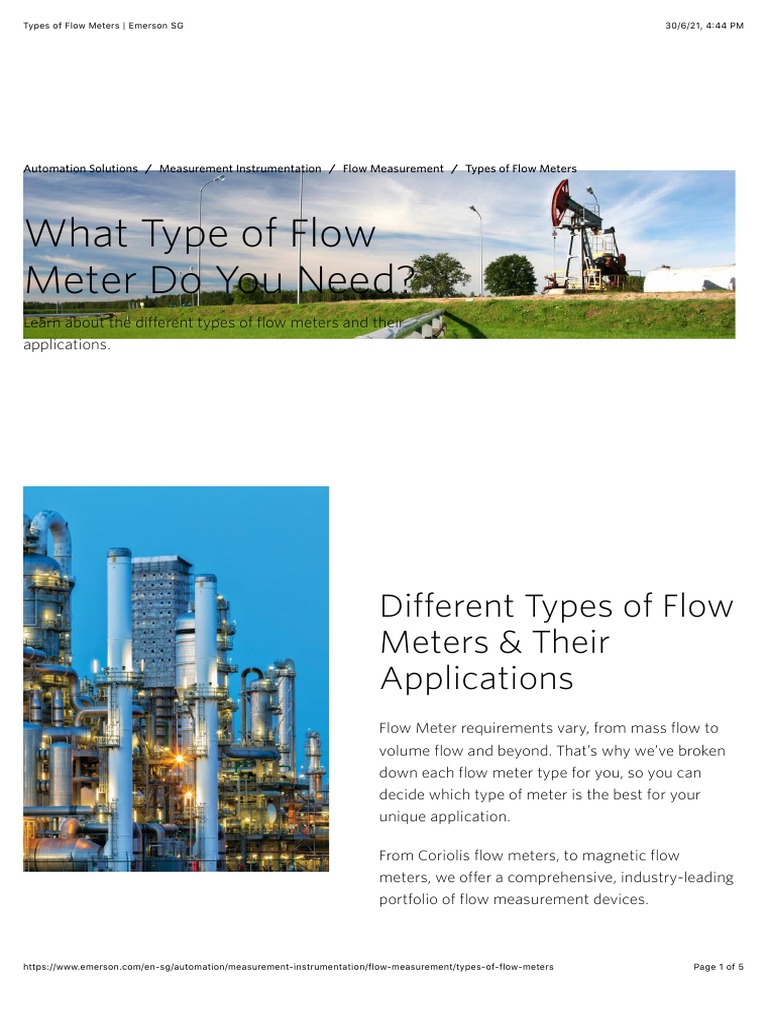 Types of Flow Meters | Emerson SG

30/6/21, 4:44 PM

Automation Solutions / Measurement Instrumentation / Flow Measurement / Types of Flow Meters

What Type of Flow Meter Do You Need?

Learn about the different types of flow meters and their applications.

Different Types of Flow Meters & Their Applications

Flow Meter requirements vary, from mass flow to volume flow and beyond. That's why we've broken down each flow meter type for you, so you can decide which type of meter is the best for your unique application.

From Coriolis flow meters, to magnetic flow meters, we offer a comprehensive, industry-leading portfolio of flow measurement devices.

https://www.emerson.com/en-sg/automation/measurement-instrumentation/flow-measurement/types-of-flow-meters

Page 1 of 5